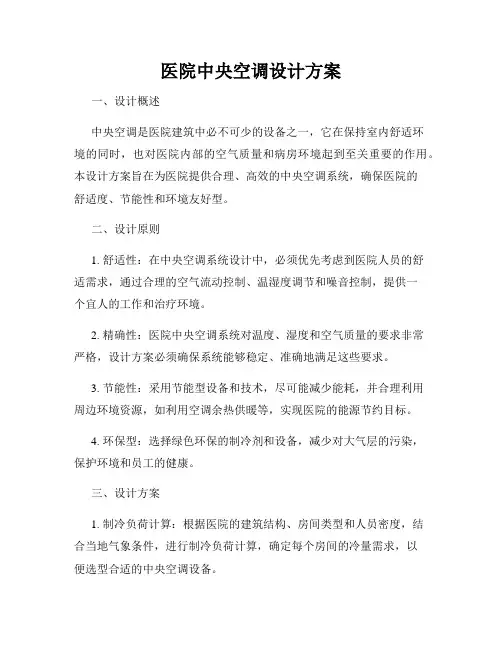 医院中央空调设计方案

一、设计概述

中央空调是医院建筑中必不可少的设备之一，它在保持室内舒适环境的同时，也对医院内部的空气质量和病房环境起到至关重要的作用。本设计方案旨在为医院提供合理、高效的中央空调系统，确保医院的舒适度、节能性和环境友好型。

二、设计原则

1. 舒适性：在中央空调系统设计中，必须优先考虑到医院人员的舒适需求，通过合理的空气流动控制、温湿度调节和噪音控制，提供一个宜人的工作和治疗环境。

2. 精确性：医院中央空调系统对温度、湿度和空气质量的要求非常严格，设计方案必须确保系统能够稳定、准确地满足这些要求。

3. 节能性：采用节能型设备和技术，尽可能减少能耗，并合理利用周边环境资源，如利用空调余热供暖等，实现医院的能源节约目标。

4. 环保型：选择绿色环保的制冷剂和设备，减少对大气层的污染，保护环境和员工的健康。

三、设计方案

1. 制冷负荷计算：根据医院的建筑结构、房间类型和人员密度，结合当地气象条件，进行制冷负荷计算，确定每个房间的冷量需求，以便选型合适的中央空调设备。